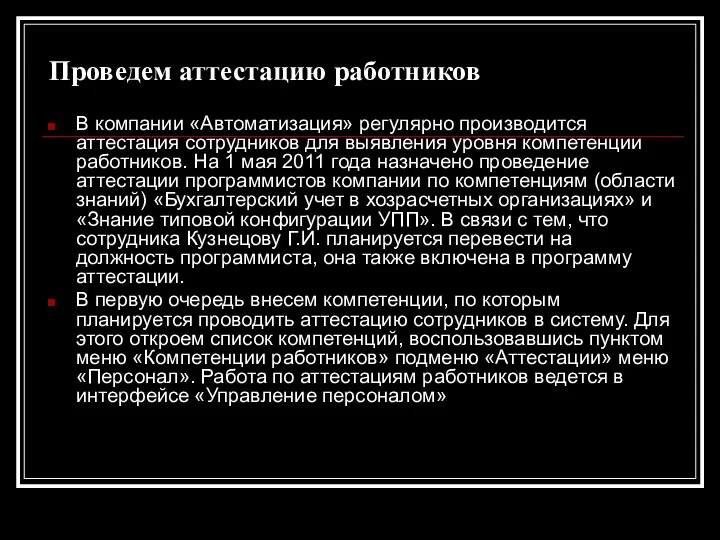 Проведем аттестацию работников

В компании «Автоматизация» регулярно производится аттестация сотрудников для выявления уровня компетенции работников. На 1 мая 2011 года назначено проведение аттестации программистов компании по компетенциям (области знаний) «Бухгалтерский учет в хозрасчетных организациях» и «Знание типовой конфигурации УПП». В связи с тем, что сотрудника Кузнецову Г.И. планируется перевести на должность программиста, она также включена в программу аттестации.

В первую очередь внесем компетенции, по которым планируется проводить аттестацию сотрудников в систему. Для этого откроем список компетенций, воспользовавшись пунктом меню «Компетенции работников» подменю «Аттестации» меню «Персонал». Работа по аттестациям работников ведется в интерфейсе «Управление персоналом»